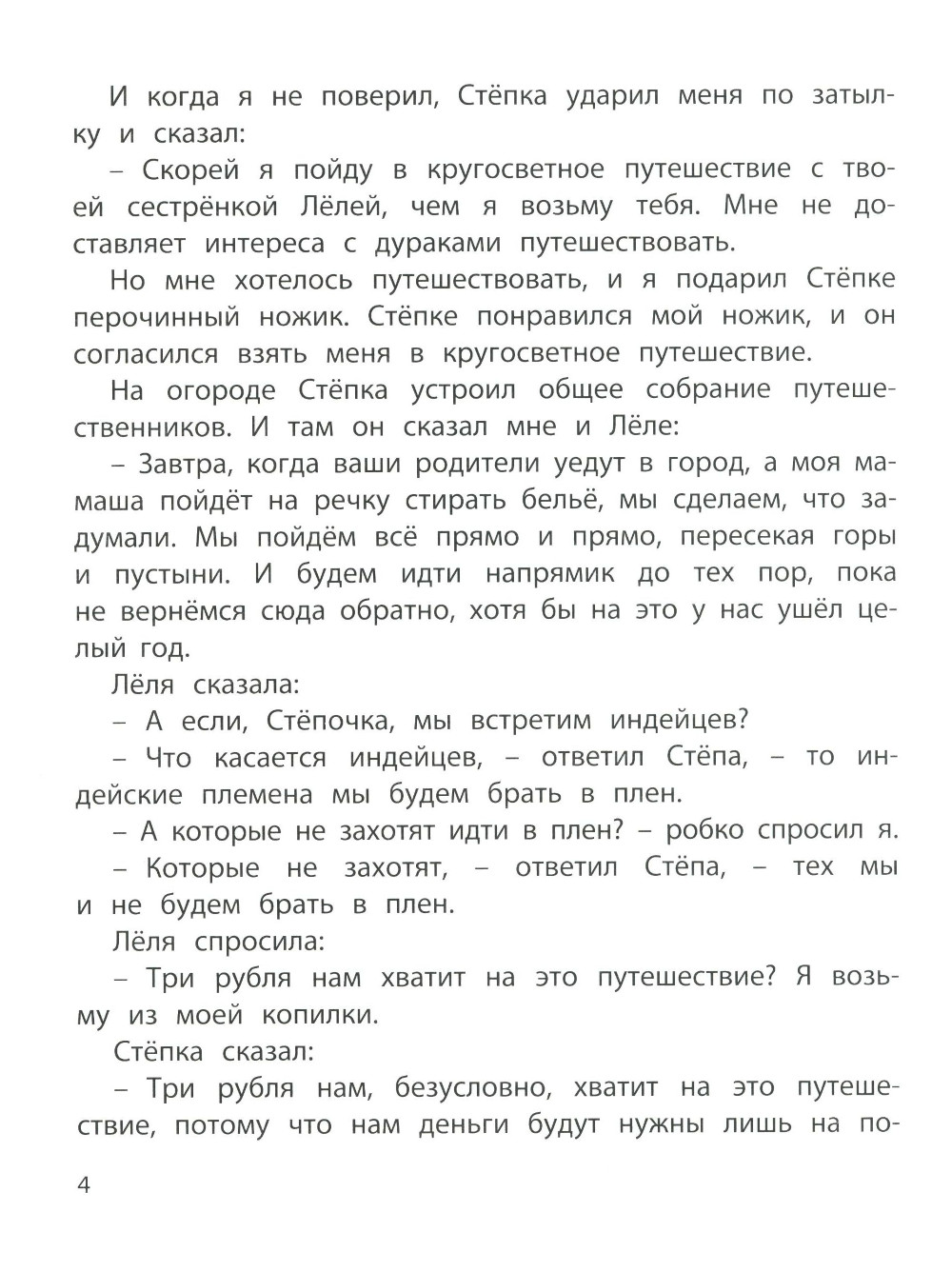 И когда я не поверил, Стёпка ударил меня по затылку и сказал:

– Скорей я пойду в кругосветное путешествие с твоей сестрёнкой Лёлей, чем я возьму тебя. Мне не доставляет интереса с дураками путешествовать.

Но мне хотелось путешествовать, и я подарил Стёпке перочинный ножик. Стёпке понравился мой ножик, и он согласился взять меня в кругосветное путешествие.

На огороде Стёпка устроил общее собрание путешественников. И там он сказал мне и Лёле:

– Завтра, когда ваши родители уедут в город, а моя мамаша пойдёт на речку стирать бельё, мы сделаем, что задумали. Мы пойдём всё прямо и прямо, пересекая горы и пустыни. И будем идти напрямик до тех пор, пока не вернёмся сюда обратно, хотя бы на это у нас ушёл целый год.

Лёля сказала:

– А если, Стёпочка, мы встретим индейцев?

– Что касается индейцев, – ответил Стёпа, – то индейские племена мы будем брать в плен.

– А которые не захотят идти в плен? – робко спросил я.

– Которые не захотят, – ответил Стёпа, – тех мы и не будем брать в плен.

Лёля спросила:

– Три рубля нам хватит на это путешествие? Я возьму из моей копилки.

Стёпка сказал:

– Три рубля нам, безусловно, хватит на это путешествие, потому что нам деньги будут нужны лишь на по-

4